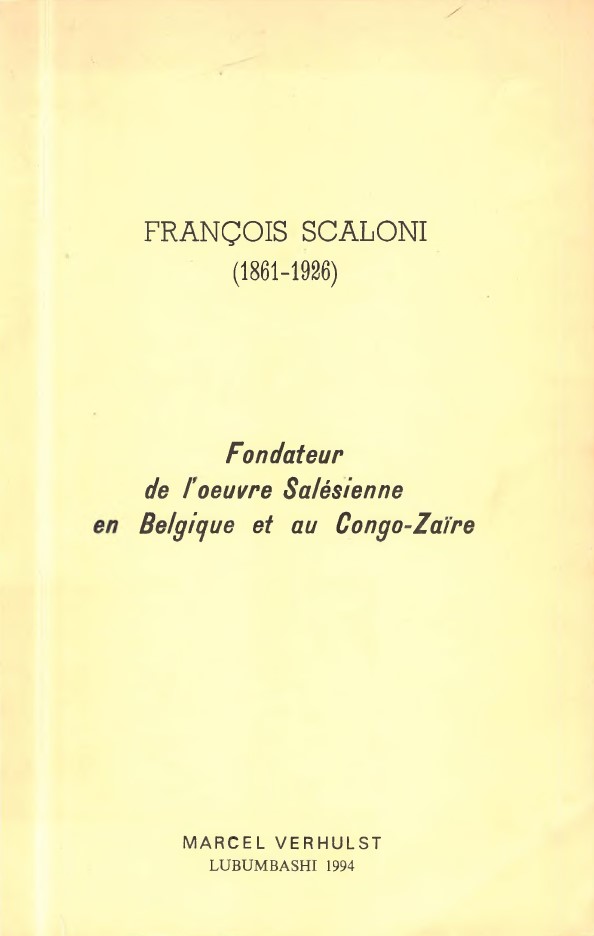 FRANÇOIS SCALONI
(1861-1926)

Fondateur
de l'oeuvre Salésienne
en Belgique et au Congo-Zaïre

MARCEL VERHULST
LUBUMBASHI 1994